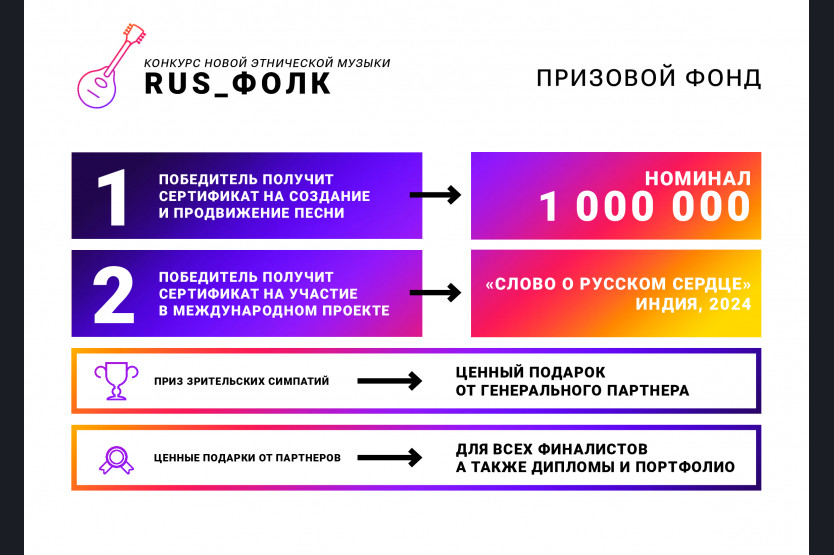 КОНКУРС НОВОЙ ЭТНИЧЕСКОЙ МУЗЫКИ
RUS_ФОЛК

ПРИЗОВОЙ ФОНД

1
ПОБЕДИТЕЛЬ ПОЛУЧИТ СЕРТИФИКАТ НА СОЗДАНИЕ И ПРОДВИЖЕНИЕ ПЕСНИ

НОМИНАЛ
1 000 000

2
ПОБЕДИТЕЛЬ ПОЛУЧИТ СЕРТИФИКАТ НА УЧАСТИЕ В МЕЖДУНАРОДНОМ ПРОЕКТЕ

«СЛОВО О РУССКОМ СЕРДЦЕ»
ИНДИЯ, 2024

ПРИЗ ЗРИТЕЛЬСКИХ СИМПАТИЙ

ЦЕННЫЙ ПОДАРОК
ОТ ГЕНЕРАЛЬНОГО ПАРТНЕРА

ЦЕННЫЕ ПОДАРКИ ОТ ПАРТНЕРОВ

ДЛЯ ВСЕХ ФИНАЛИСТОВ
А ТАКЖЕ ДИПЛОМЫ И ПОРТФОЛИО